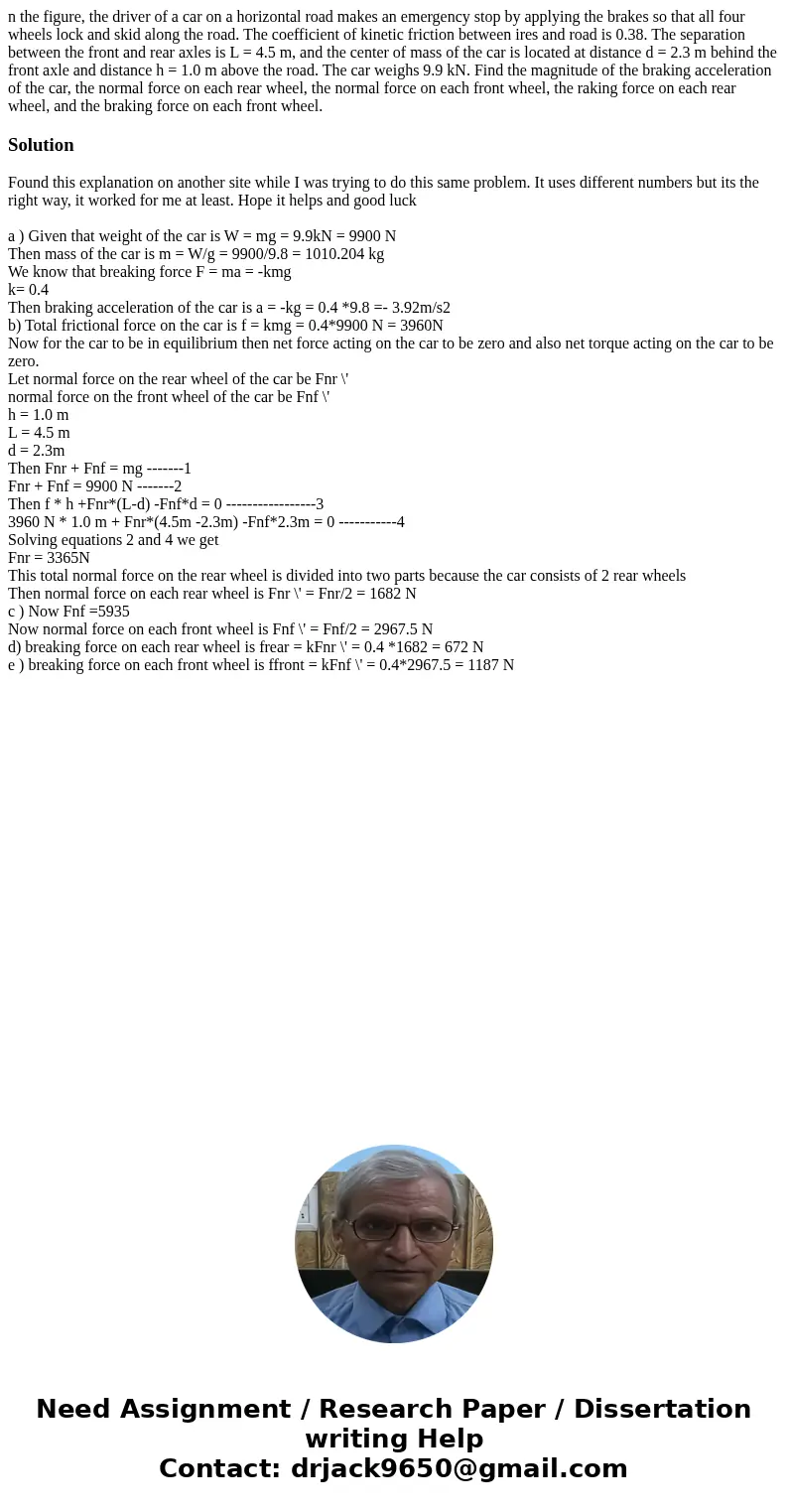 n the figure, the driver of a car on a horizontal road makes an emergency stop by applying the brakes so that all four wheels lock and skid along the road. The coefficient of kinetic friction between ires and road is 0.38. The separation between the front and rear axles is L = 4.5 m, and the center of mass of the car is located at distance d = 2.3 m behind the front axle and distance h = 1.0 m above the road. The car weighs 9.9 kN. Find the magnitude of the braking acceleration of the car, the normal force on each rear wheel, the normal force on each front wheel, the raking force on each rear wheel, and the braking force on each front wheel.

Solution

Found this explanation on another site while I was trying to do this same problem. It uses different numbers but its the right way, it worked for me at least. Hope it helps and good luck

a ) Given that weight of the car is W = mg = 9.9kN = 9900 N
Then mass of the car is m = W/g = 9900/9.8 = 1010.204 kg
We know that breaking force F = ma = -kmg
k= 0.4
Then braking acceleration of the car is a = -kg = 0.4 *9.8 =- 3.92m/s2
b) Total frictional force on the car is f = kmg = 0.4*9900 N = 3960N
Now for the car to be in equilibrium then net force acting on the car to be zero and also net torque acting on the car to be zero.
Let normal force on the rear wheel of the car be Fnr \'
normal force on the front wheel of the car be Fnf \'
h = 1.0 m
L = 4.5 m
d = 2.3m
Then Fnr + Fnf = mg -------1
Fnr + Fnf = 9900 N -------2
Then f * h +Fnr*(L-d) -Fnf*d = 0 -----------------3
3960 N * 1.0 m + Fnr*(4.5m -2.3m) -Fnf*2.3m = 0 -----------4
Solving equations 2 and 4 we get
Fnr = 3365N
This total normal force on the rear wheel is divided into two parts because the car consists of 2 rear wheels
Then normal force on each rear wheel is Fnr \' = Fnr/2 = 1682 N
c ) Now Fnf =5935
Now normal force on each front wheel is Fnf \' = Fnf/2 = 2967.5 N
d) breaking force on each rear wheel is frear = kFnr \' = 0.4 *1682 = 672 N
e ) breaking force on each front wheel is ffront = kFnf \' = 0.4*2967.5 = 1187 N

Need Assignment / Research Paper / Dissertation writing Help
Contact: drjack9650@gmail.com